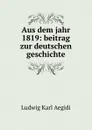 Aus dem jahr 1819: beitrag zur deutschen geschichte

Ludwig Karl Aegidi